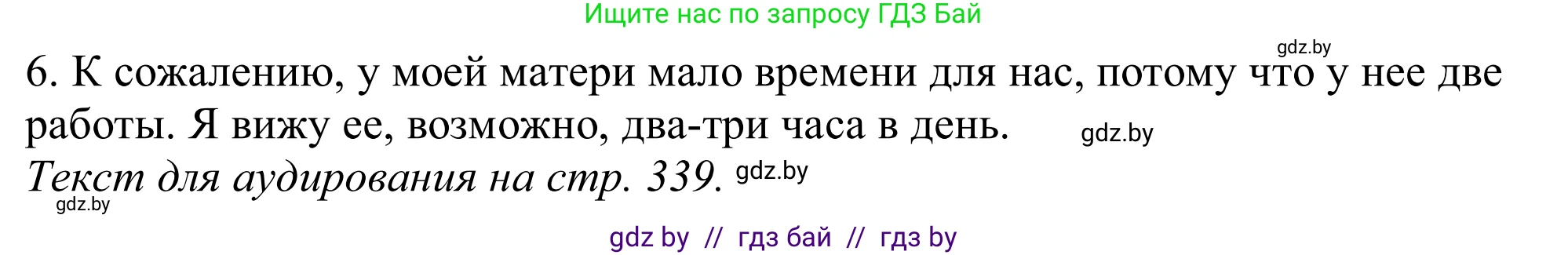 Ищите нас по запросу ГДЗ Бай

gdz.by

6. К сожалению, у моей матери мало времени для нас, потому что у нее две работы. Я вижу ее, возможно, два-три часа в день. gdz.by

Текст для аудирования на стр. 339. gdz.by

gdz.by

gdz by // гдз бай // гдз by